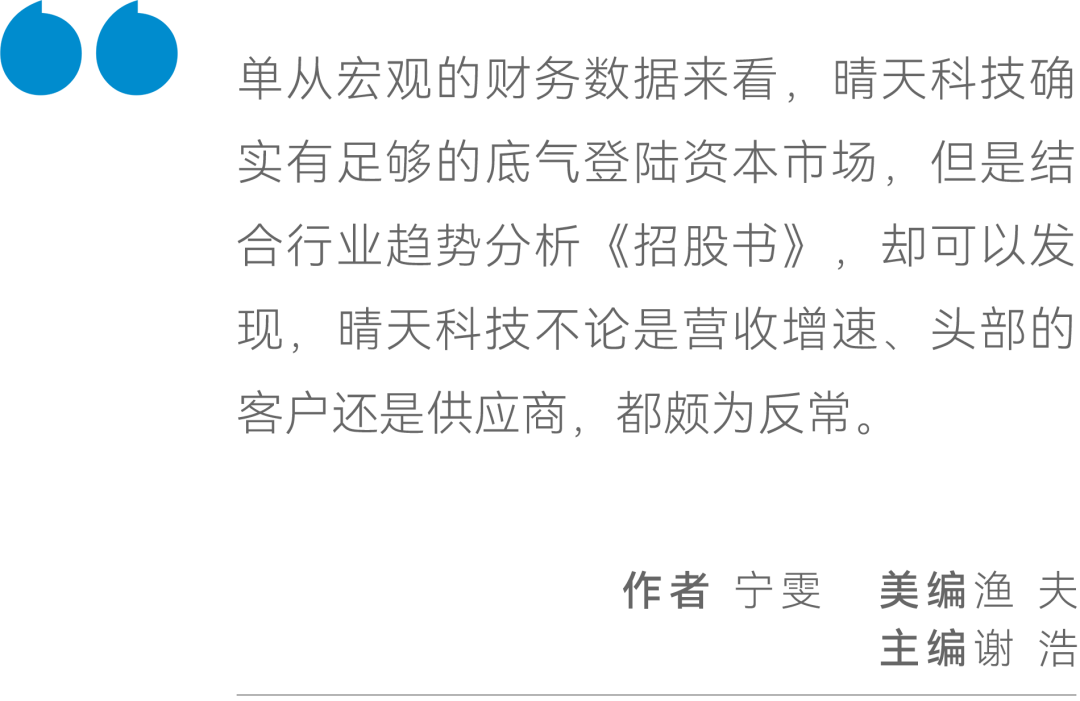 单从宏观的财务数据来看，晴天科技确实有足够的底气登陆资本市场，但是结合行业趋势分析《招股书》，却可以发现，晴天科技不论是营收增速、头部的客户还是供应商，都颇为反常。

作者 宁雯 美编 渔 夫
主编 谢 浩